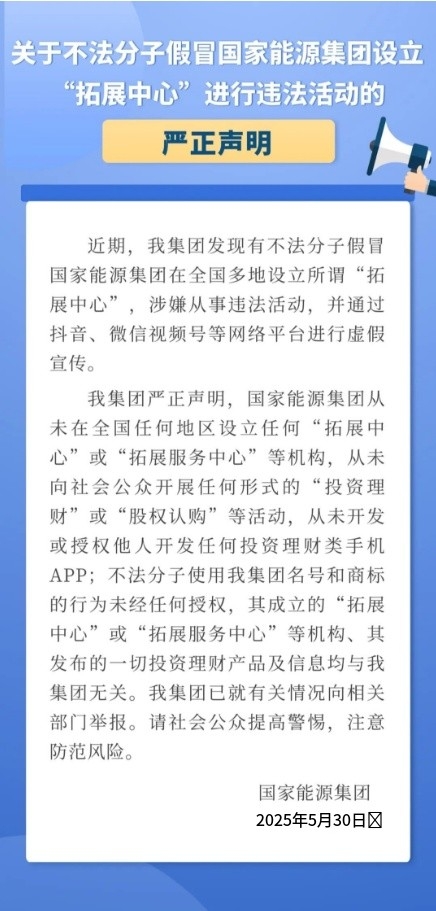 关于不法分子假冒国家能源集团设立“拓展中心”进行违法活动的

严正声明

近期，我集团发现有不法分子假冒国家能源集团在全国多地设立所谓“拓展中心”，涉嫌从事违法活动，并通过抖音、微信视频号等网络平台进行虚假宣传。

我集团严正声明，国家能源集团从未在全国任何地区设立任何“拓展中心”或“拓展服务中心”等机构，从未向社会公众开展任何形式的“投资理财”或“股权认购”等活动，从未开发或授权他人开发任何投资理财类手机APP；不法分子使用我集团名号和商标的行为未经任何授权，其成立的“拓展中心”或“拓展服务中心”等机构、其发布的一切投资理财产品及信息均与我集团无关。我集团已就有关情况向相关部门举报。请社会公众提高警惕，注意防范风险。

国家能源集团

2025年5月30日